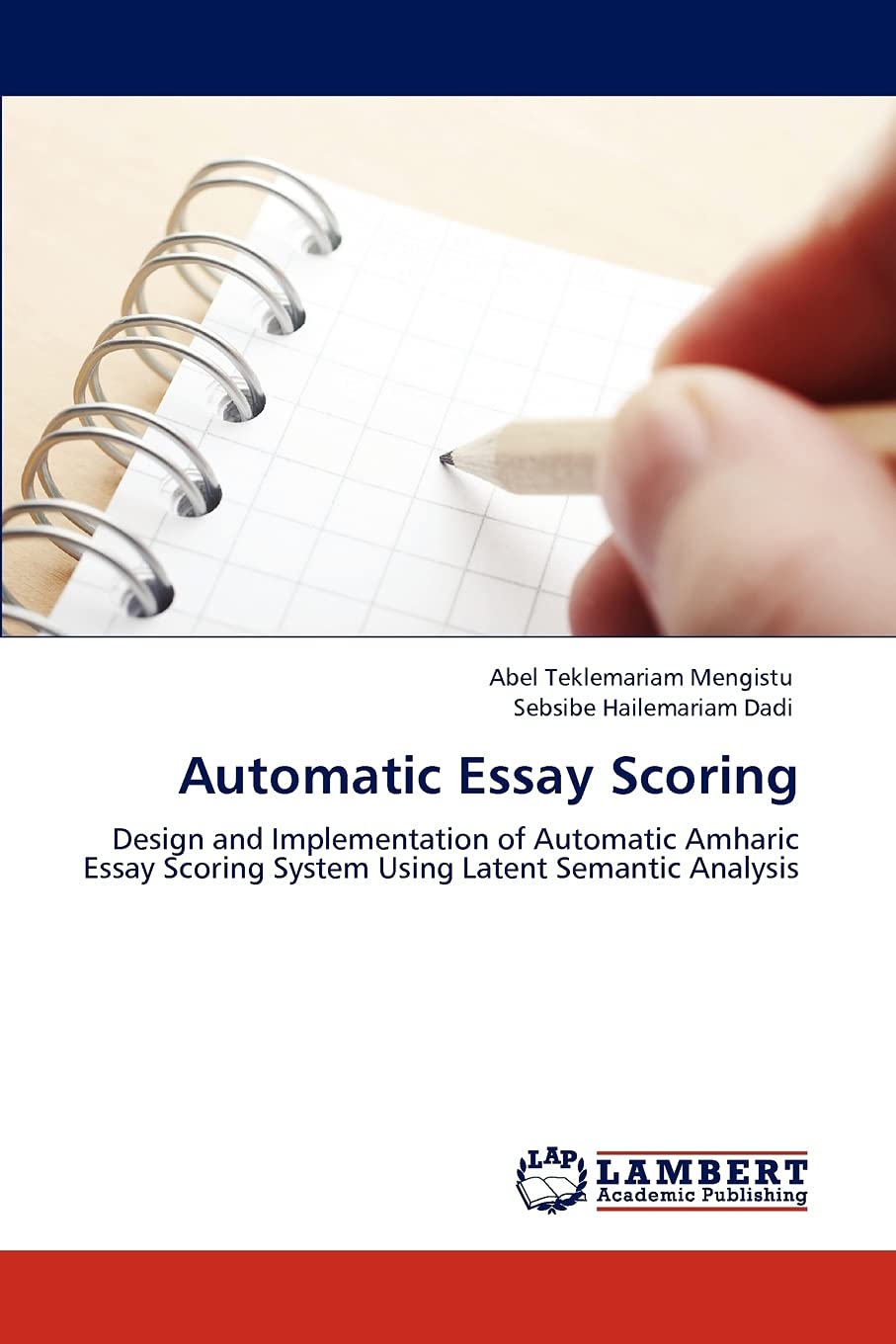 Abel Teklemariam Mengistu
Sebsibe Hailemariam Dadi

Automatic Essay Scoring

Design and Implementation of Automatic Amharic Essay Scoring System Using Latent Semantic Analysis

LAP
LAMBERT
Academic Publishing